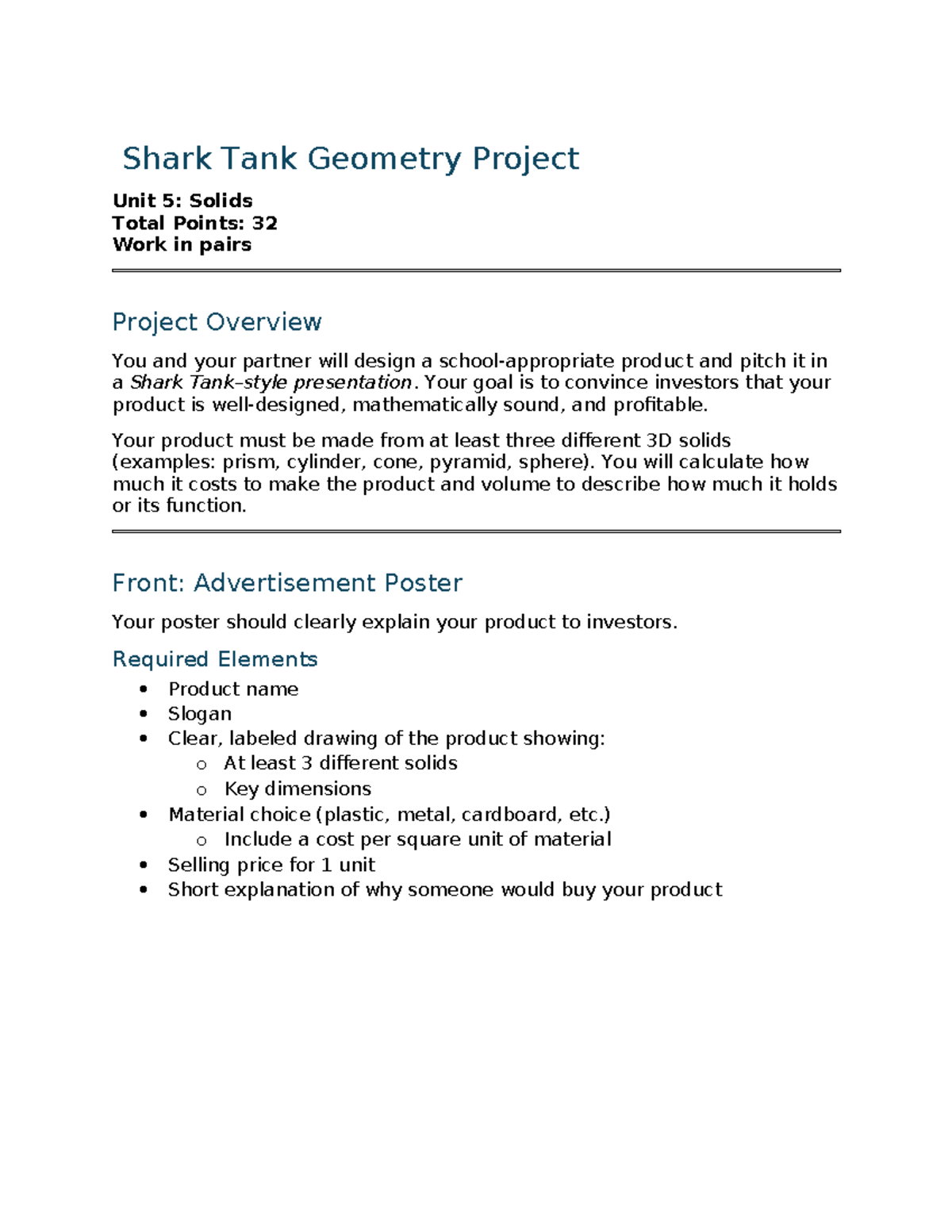 Shark Tank Geometry Project

Unit 5: Solids
Total Points: 32
Work in pairs

Project Overview

You and your partner will design a school-appropriate product and pitch it in a Shark Tank–style presentation. Your goal is to convince investors that your product is well-designed, mathematically sound, and profitable.

Your product must be made from at least three different 3D solids (examples: prism, cylinder, cone, pyramid, sphere). You will calculate how much it costs to make the product and volume to describe how much it holds or its function.

Front: Advertisement Poster

Your poster should clearly explain your product to investors.

Required Elements

• Product name
• Slogan
• Clear, labeled drawing of the product showing:
o At least 3 different solids
o Key dimensions
• Material choice (plastic, metal, cardboard, etc.)
o Include a cost per square unit of material
• Selling price for 1 unit
• Short explanation of why someone would buy your product